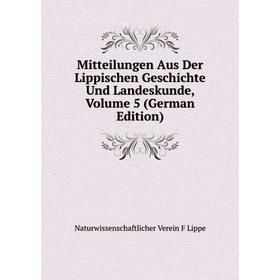 Mitteilungen Aus Der Lippischen Geschichte Und Landeskunde, Volume 5 (German Edition)

Naturwissenschaftlicher Verein F Lippe